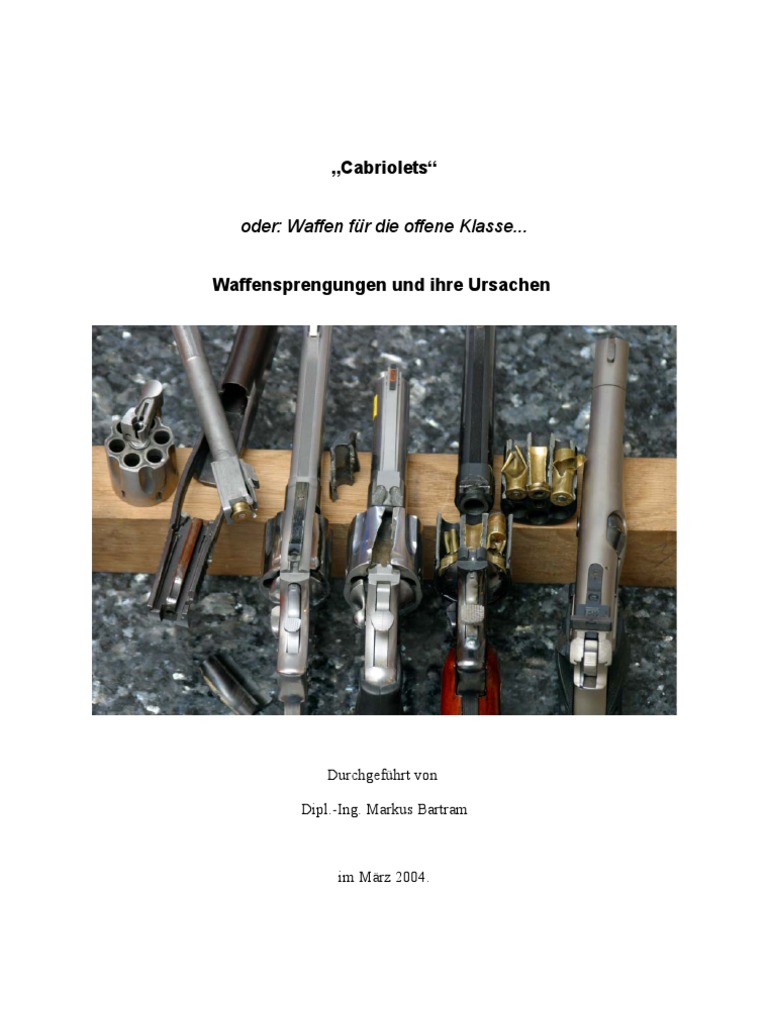 „Cabriolets“

oder: Waffen für die offene Klasse...

Waffensprengungen und ihre Ursachen

Durchgeführt von

Dipl.-Ing. Markus Bartram

im März 2004.